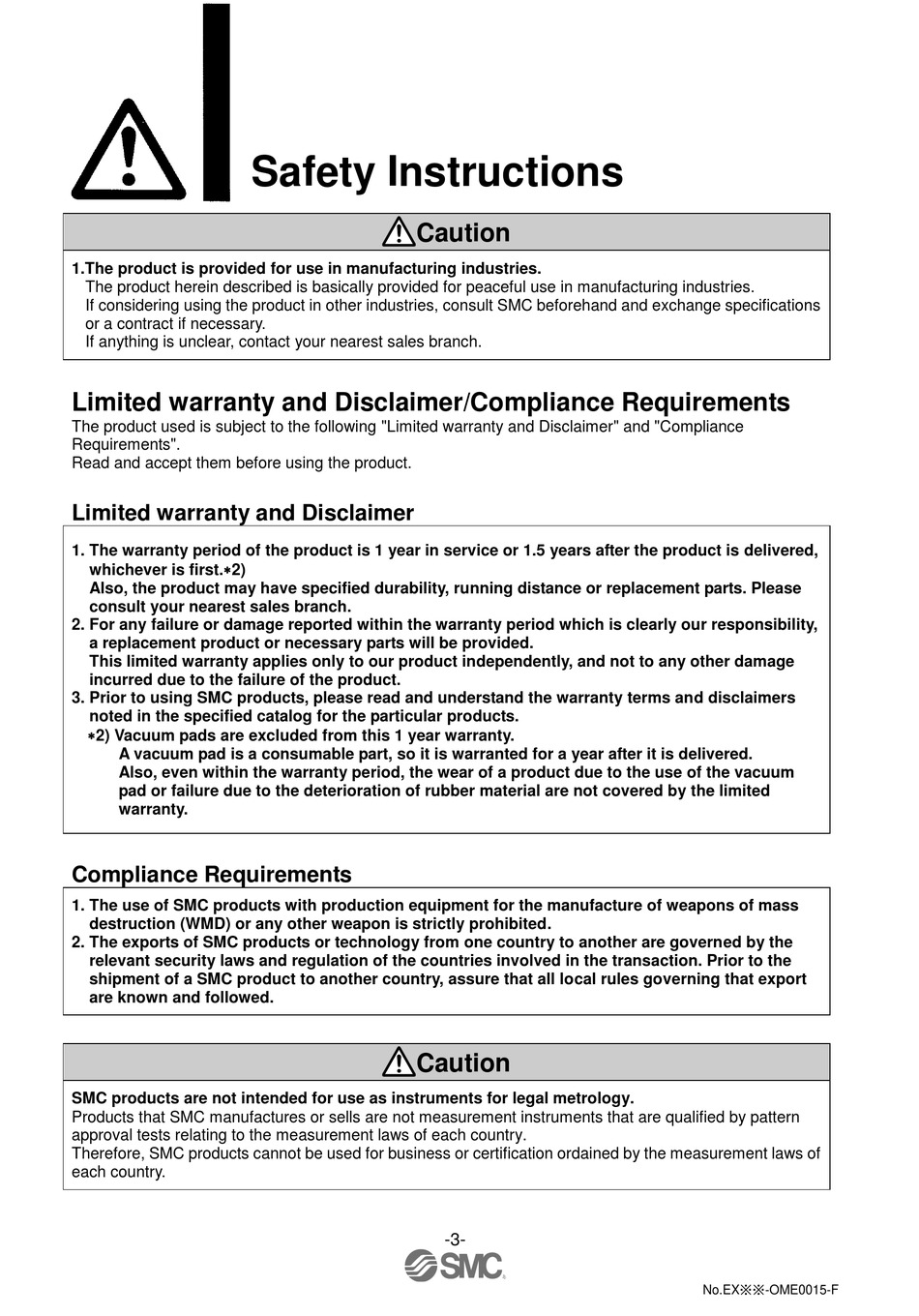 Safety Instructions

Caution

1.The product is provided for use in manufacturing industries.
The product herein described is basically provided for peaceful use in manufacturing industries.
If considering using the product in other industries, consult SMC beforehand and exchange specifications or a contract if necessary.
If anything is unclear, contact your nearest sales branch.

Limited warranty and Disclaimer/Compliance Requirements
The product used is subject to the following "Limited warranty and Disclaimer" and "Compliance Requirements".
Read and accept them before using the product.

Limited warranty and Disclaimer

1. The warranty period of the product is 1 year in service or 1.5 years after the product is delivered, whichever is first.∗2)
Also, the product may have specified durability, running distance or replacement parts. Please consult your nearest sales branch.
2. For any failure or damage reported within the warranty period which is clearly our responsibility, a replacement product or necessary parts will be provided.
This limited warranty applies only to our product independently, and not to any other damage incurred due to the failure of the product.
3. Prior to using SMC products, please read and understand the warranty terms and disclaimers noted in the specified catalog for the particular products.
∗2) Vacuum pads are excluded from this 1 year warranty.
A vacuum pad is a consumable part, so it is warranted for a year after it is delivered.
Also, even within the warranty period, the wear of a product due to the use of the vacuum pad or failure due to the deterioration of rubber material are not covered by the limited warranty.

Compliance Requirements

1. The use of SMC products with production equipment for the manufacture of weapons of mass destruction (WMD) or any other weapon is strictly prohibited.
2. The exports of SMC products or technology from one country to another are governed by the relevant security laws and regulation of the countries involved in the transaction. Prior to the shipment of a SMC product to another country, assure that all local rules governing that export are known and followed.

Caution

SMC products are not intended for use as instruments for legal metrology.
Products that SMC manufactures or sells are not measurement instruments that are qualified by pattern approval tests relating to the measurement laws of each country.
Therefore, SMC products cannot be used for business or certification ordained by the measurement laws of each country.

-3-
SMC

No.EX※※-OME0015-F